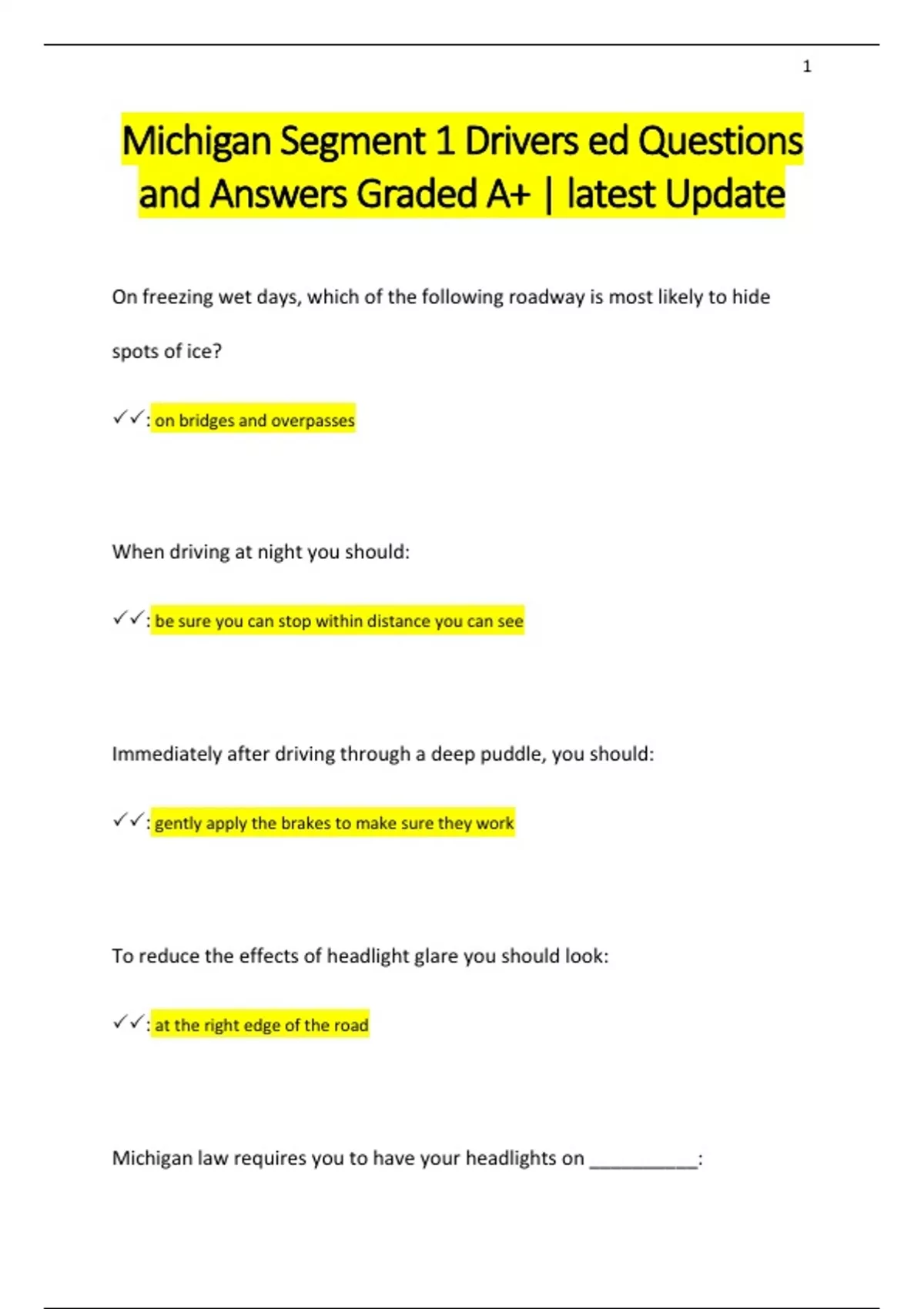 1

Michigan Segment 1 Drivers ed Questions and Answers Graded A+ | latest Update

On freezing wet days, which of the following roadway is most likely to hide spots of ice?

✓✓: on bridges and overpasses

When driving at night you should:

✓✓: be sure you can stop within distance you can see

Immediately after driving through a deep puddle, you should:

✓✓: gently apply the brakes to make sure they work

To reduce the effects of headlight glare you should look:

✓✓: at the right edge of the road

Michigan law requires you to have your headlights on __________: